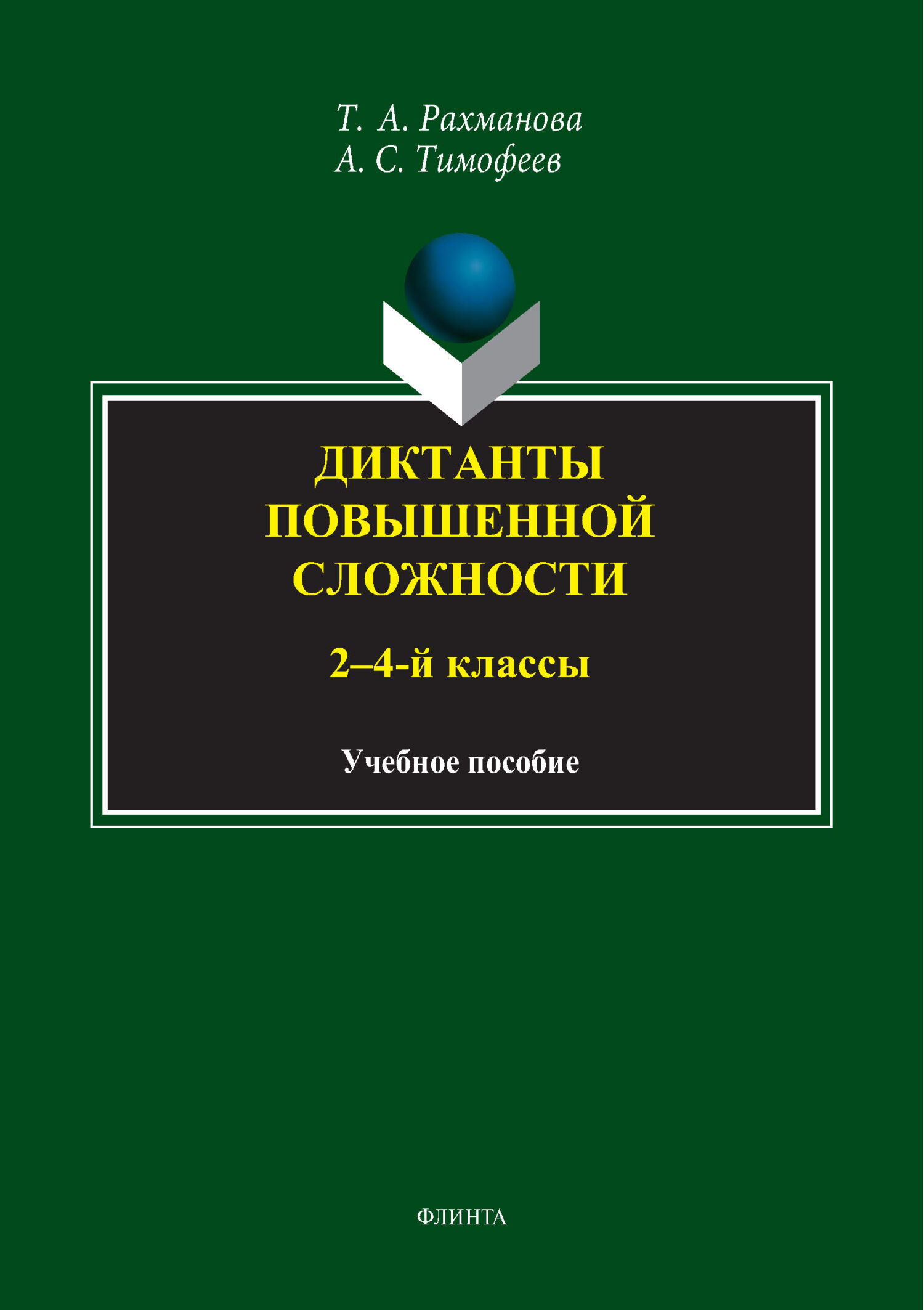 Т. А. Рахманова
А. С. Тимофеев

ДИКТАНТЫ
ПОВЫШЕННОЙ
СЛОЖНОСТИ

2–4-й классы

Учебное пособие

ФЛИНТА